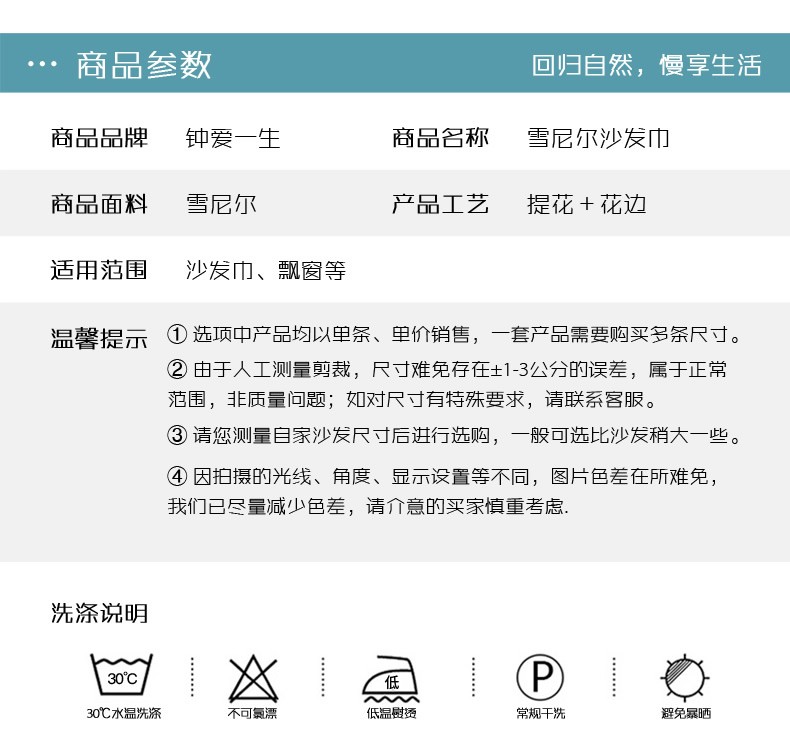 ··· 商品参数 回归自然，慢享生活

商品品牌 钟爱一生 商品名称 雪尼尔沙发巾

商品面料 雪尼尔 产品工艺 提花+花边

适用范围 沙发巾、飘窗等

温馨提示 ① 选项中产品均以单条、单价销售，一套产品需要购买多条尺寸。

② 由于人工测量剪裁，尺寸难免存在±1-3公分的误差，属于正常范围，非质量问题；如对尺寸有特殊要求，请联系客服。

③ 请您测量自家沙发尺寸后进行选购，一般可选比沙发稍大一些。

④ 因拍摄的光线、角度、显示设置等不同，图片色差在所难免，我们已尽量减少色差，请介意的买家慎重考虑.

洗涤说明

30°C
30℃水温洗涤

不可氯漂

低
低温熨烫

P
常规干洗

避免暴晒